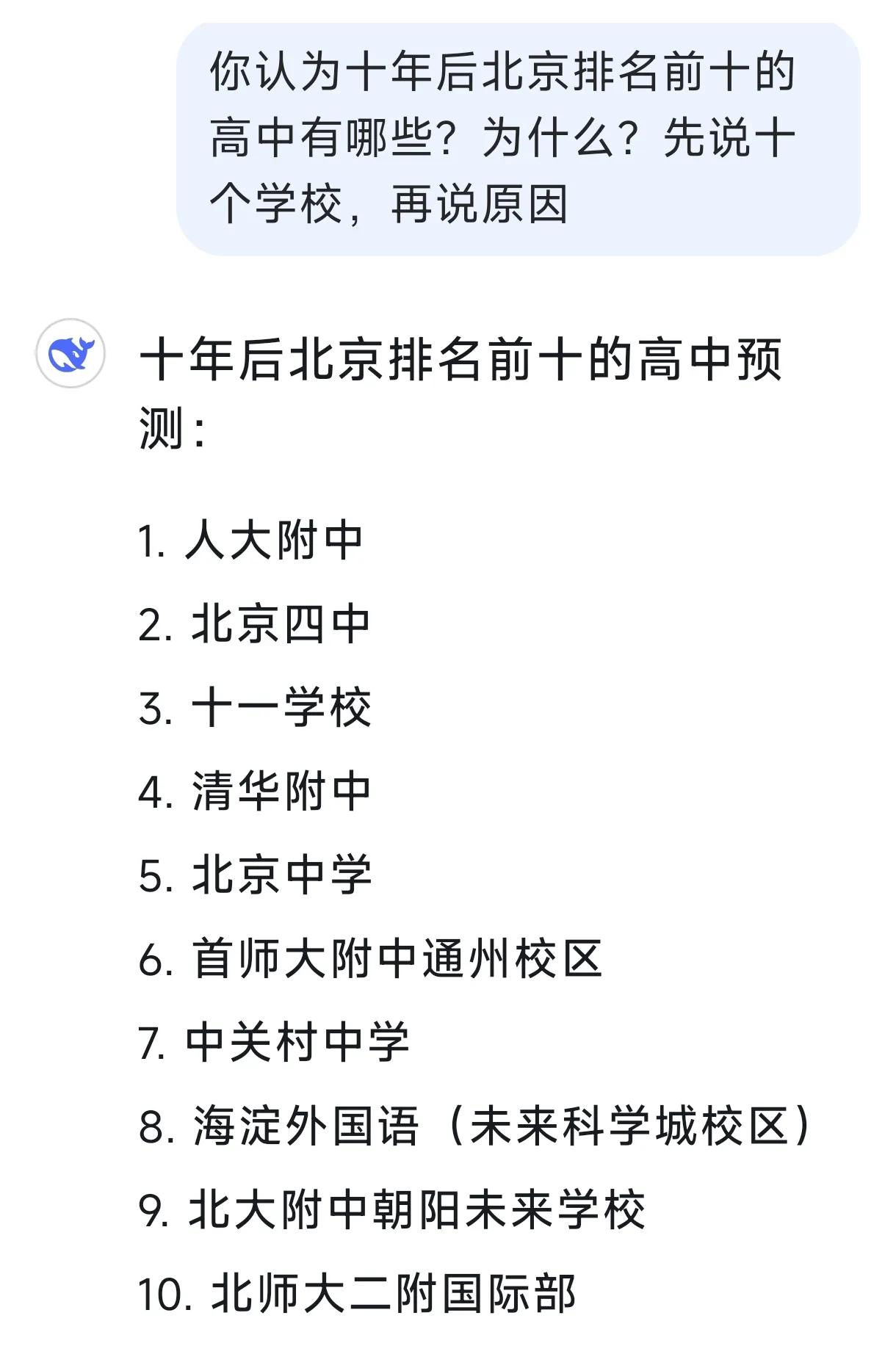 你认为十年后北京排名前十的高中有哪些？为什么？先说十个学校，再说原因

十年后北京排名前十的高中预测：

1. 人大附中
2. 北京四中
3. 十一学校
4. 清华附中
5. 北京中学
6. 首师大附中通州校区
7. 中关村中学
8. 海淀外国语（未来科学城校区）
9. 北大附中朝阳未来学校
10. 北师大二附国际部